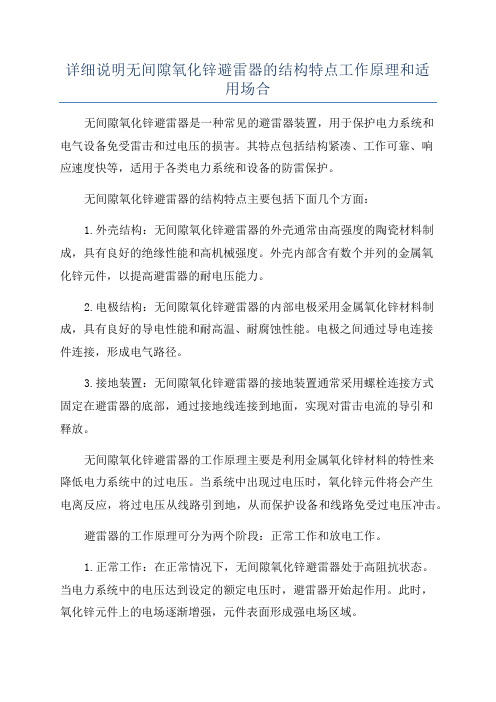 详细说明无间隙氧化锌避雷器的结构特点工作原理和适用场合

无间隙氧化锌避雷器是一种常见的避雷器装置，用于保护电力系统和电气设备免受雷击和过电压的损害。其特点包括结构紧凑、工作可靠、响应速度快等，适用于各类电力系统和设备的防雷保护。

无间隙氧化锌避雷器的结构特点主要包括下面几个方面：

1.外壳结构：无间隙氧化锌避雷器的外壳通常由高强度的陶瓷材料制成，具有良好的绝缘性能和高机械强度。外壳内部含有数个并列的金属氧化锌元件，以提高避雷器的耐电压能力。

2.电极结构：无间隙氧化锌避雷器的内部电极采用金属氧化锌材料制成，具有良好的导电性能和耐高温、耐腐蚀性能。电极之间通过导电连接件连接，形成电气路径。

3.接地装置：无间隙氧化锌避雷器的接地装置通常采用螺栓连接方式固定在避雷器的底部，通过接地线连接到地面，实现对雷击电流的导引和释放。

无间隙氧化锌避雷器的工作原理主要是利用金属氧化锌材料的特性来降低电力系统中的过电压。当系统中出现过电压时，氧化锌元件将会产生电离反应，将过电压从线路引到地，从而保护设备和线路免受过电压冲击。

避雷器的工作原理可分为两个阶段：正常工作和放电工作。

1.正常工作：在正常情况下，无间隙氧化锌避雷器处于高阻抗状态。当电力系统中的电压达到设定的额定电压时，避雷器开始起作用。此时，氧化锌元件上的电场逐渐增强，元件表面形成强电场区域。